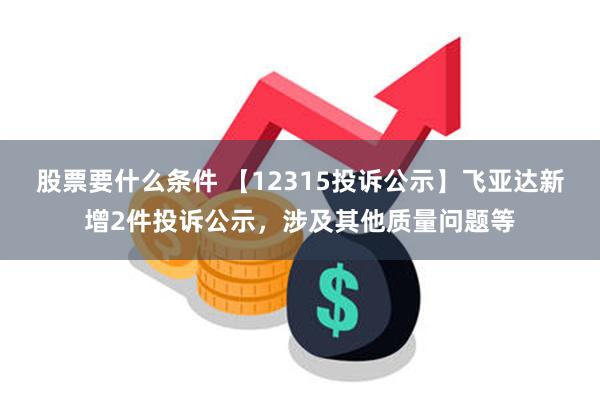 股票要什么条件 【12315投诉公示】飞亚达新增2件投诉公示，涉及其他质量问题等

$